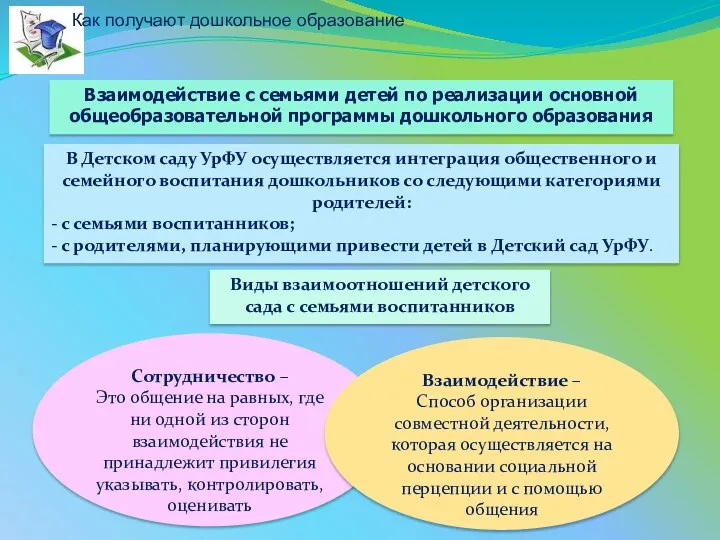 Как получают дошкольное образование

Взаимодействие с семьями детей по реализации основной общеобразовательной программы дошкольного образования

В Детском саду УрФУ осуществляется интеграция общественного и семейного воспитания дошкольников со следующими категориями родителей:
- с семьями воспитанников;
- с родителями, планирующими привести детей в Детский сад УрФУ.

Виды взаимоотношений детского сада с семьями воспитанников

Сотрудничество –
Это общение на равных, где ни одной из сторон взаимодействия не принадлежит привилегия указывать, контролировать, оценивать

Взаимодействие –
Способ организации совместной деятельности, которая осуществляется на основании социальной перцепции и с помощью общения